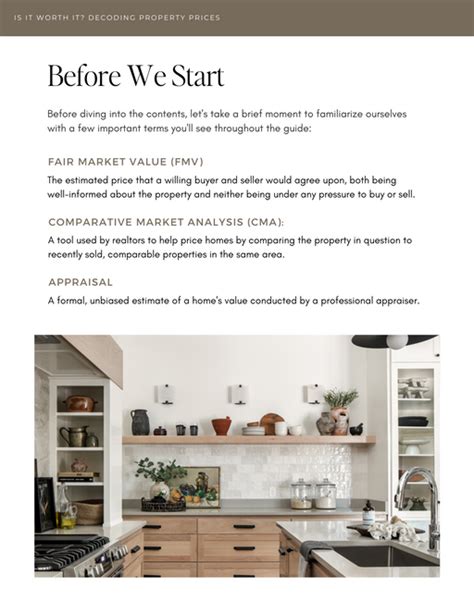 IS IT WORTH IT? DECODING PROPERTY PRICES

Before We Start

Before diving into the contents, let's take a brief moment to familiarize ourselves with a few important terms you'll see throughout the guide:

FAIR MARKET VALUE (FMV)

The estimated price that a willing buyer and seller would agree upon, both being well-informed about the property and neither being under any pressure to buy or sell.

COMPARATIVE MARKET ANALYSIS (CMA):

A tool used by realtors to help price homes by comparing the property in question to recently sold, comparable properties in the same area.

APPRAISAL

A formal, unbiased estimate of a home's value conducted by a professional appraiser.